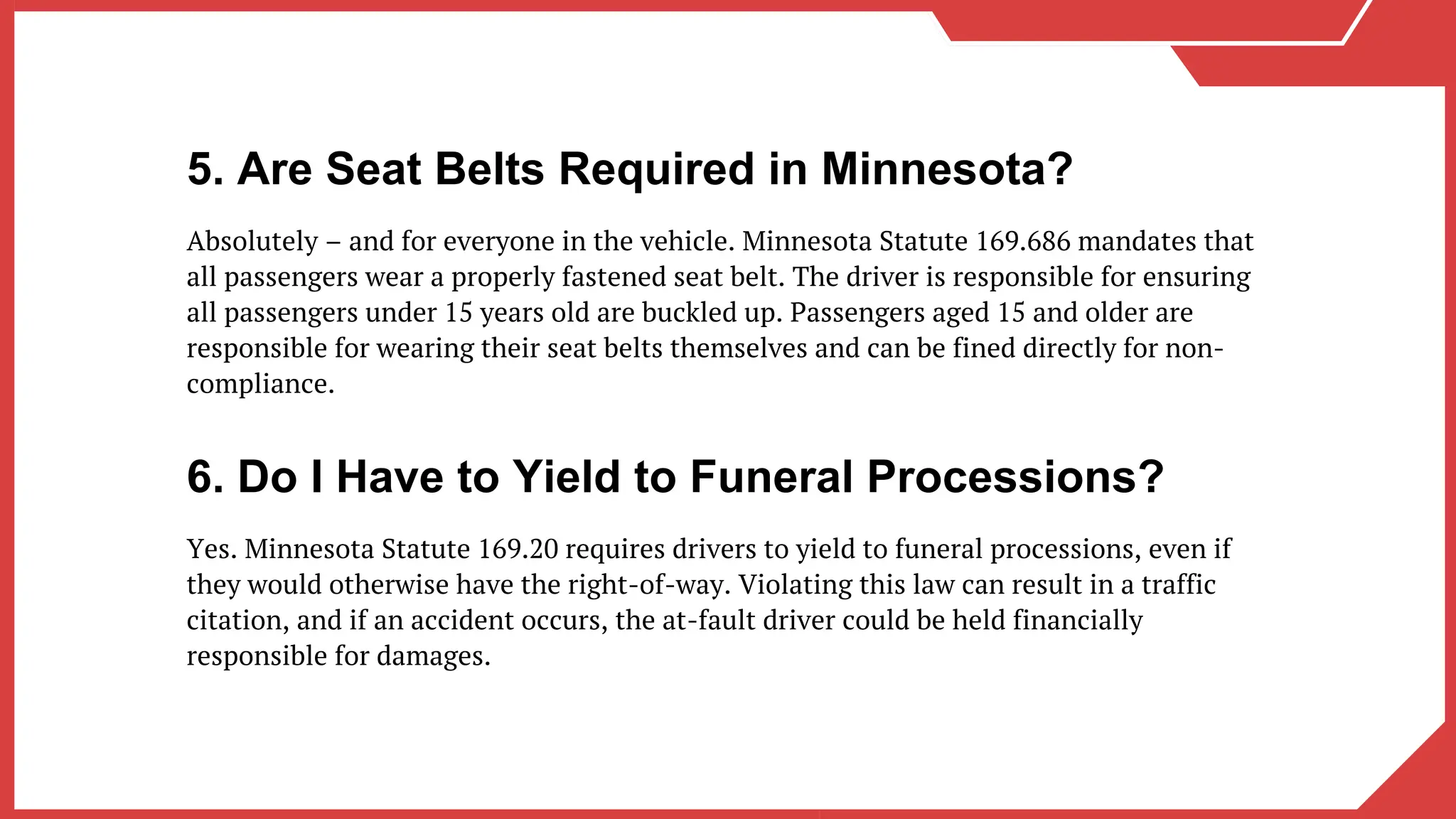 5. Are Seat Belts Required in Minnesota?

Absolutely – and for everyone in the vehicle. Minnesota Statute 169.686 mandates that all passengers wear a properly fastened seat belt. The driver is responsible for ensuring all passengers under 15 years old are buckled up. Passengers aged 15 and older are responsible for wearing their seat belts themselves and can be fined directly for non-compliance.

6. Do I Have to Yield to Funeral Processions?

Yes. Minnesota Statute 169.20 requires drivers to yield to funeral processions, even if they would otherwise have the right-of-way. Violating this law can result in a traffic citation, and if an accident occurs, the at-fault driver could be held financially responsible for damages.